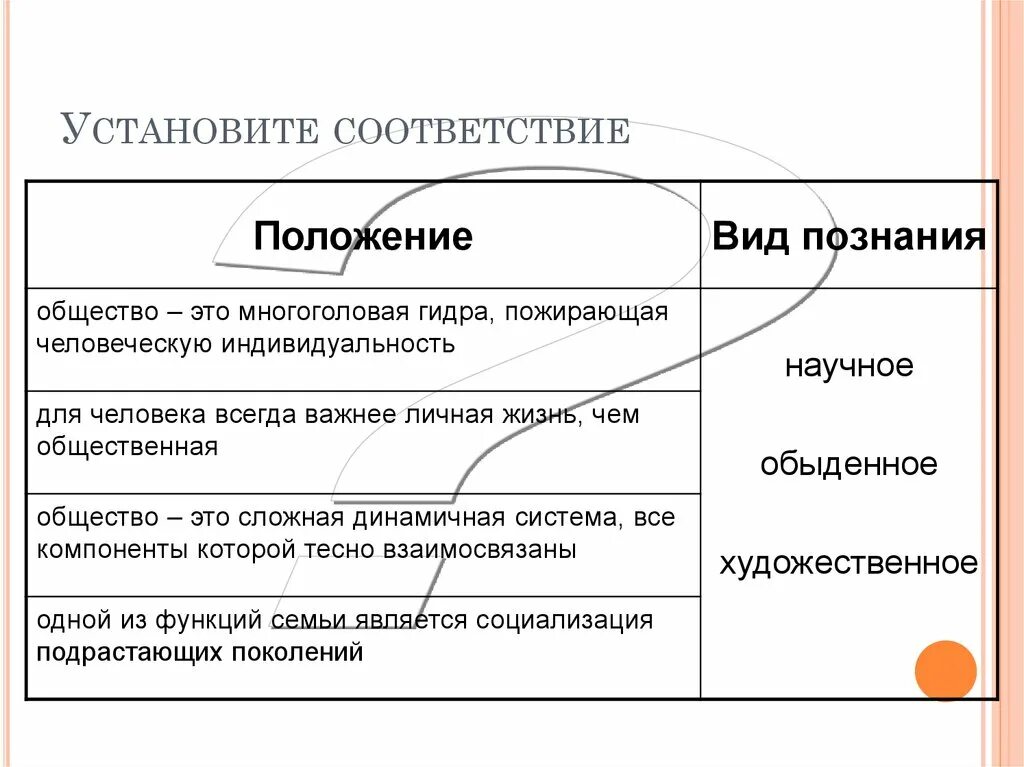 УСТАНОВИТЕ СООТВЕТСТВИЕ

| Положение | Вид познания |
|---|---|
| общество – это многоголовая гидра, пожирающая человеческую индивидуальность | научное обыденное художественное |
| для человека всегда важнее личная жизнь, чем общественная | |
| общество – это сложная динамичная система, все компоненты которой тесно взаимосвязаны | |
| одной из функций семьи является социализация подрастающих поколений | |